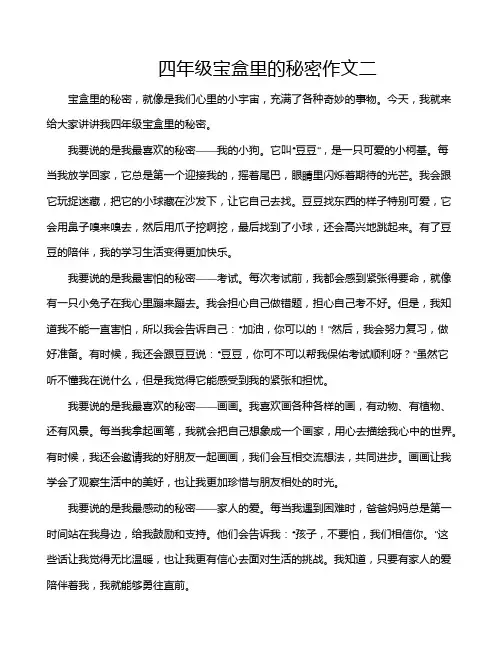 四年级宝盒里的秘密作文二

宝盒里的秘密，就像是我们心里的小宇宙，充满了各种奇妙的事物。今天，我就来给大家讲讲我四年级宝盒里的秘密。

我要说的是我最喜欢的秘密——我的小狗。它叫“豆豆”，是一只可爱的小柯基。每当我放学回家，它总是第一个迎接我的，摇着尾巴，眼睛里闪烁着期待的光芒。我会跟它玩捉迷藏，把它的小球藏在沙发下，让它自己去找。豆豆找东西的样子特别可爱，它会用鼻子嗅来嗅去，然后用爪子挖啊挖，最后找到了小球，还会高兴地跳起来。有了豆豆的陪伴，我的学习生活变得更加快乐。

我要说的是我最害怕的秘密——考试。每次考试前，我都会感到紧张得要命，就像有一只小兔子在我心里蹦来蹦去。我会担心自己做错题，担心自己考不好。但是，我知道我不能一直害怕，所以我会告诉自己：“加油，你可以的！”然后，我会努力复习，做好准备。有时候，我还会跟豆豆说：“豆豆，你可不可以帮我保佑考试顺利呀？”虽然它听不懂我在说什么，但是我觉得它能感受到我的紧张和担忧。

我要说的是我最喜欢的秘密——画画。我喜欢画各种各样的画，有动物、有植物、还有风景。每当我拿起画笔，我就会把自己想象成一个画家，用心去描绘我心中的世界。有时候，我还会邀请我的好朋友一起画画，我们会互相交流想法，共同进步。画画让我学会了观察生活中的美好，也让我更加珍惜与朋友相处的时光。

我要说的是我最感动的秘密——家人的爱。每当我遇到困难时，爸爸妈妈总是第一时间站在我身边，给我鼓励和支持。他们会告诉我：“孩子，不要怕，我们相信你。”这些话让我觉得无比温暖，也让我更有信心去面对生活的挑战。我知道，只要有家人的爱陪伴着我，我就能够勇往直前。